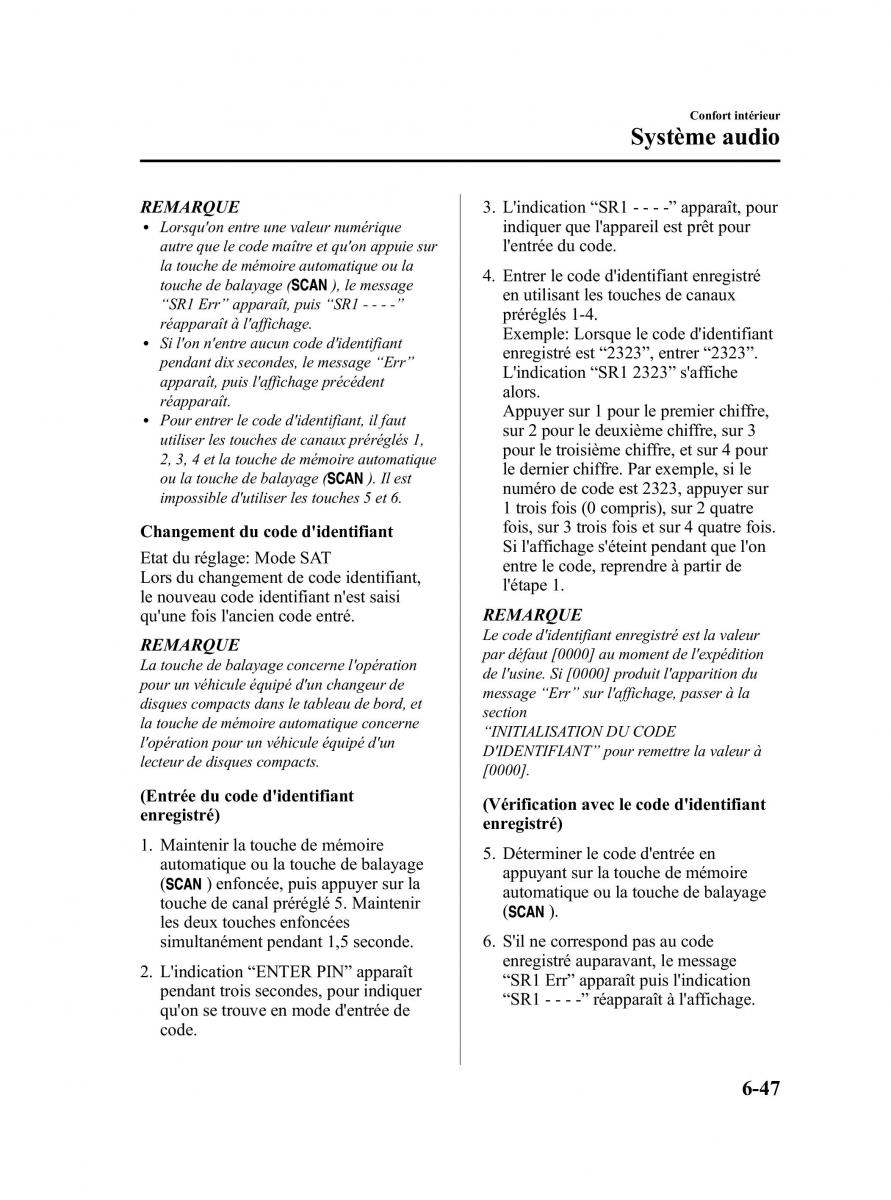 Confort intérieur
Système audio

REMARQUE
• Lorsqu'on entre une valeur numérique autre que le code maître et qu'on appuie sur la touche de mémoire automatique ou la touche de balayage (SCAN ), le message “SR1 Err” apparaît, puis “SR1 - - - -” réapparaît à l'affichage.
• Si l'on n'entre aucun code d'identifiant pendant dix secondes, le message “Err” apparaît, puis l'affichage précédent réapparaît.
• Pour entrer le code d'identifiant, il faut utiliser les touches de canaux préréglés 1, 2, 3, 4 et la touche de mémoire automatique ou la touche de balayage (SCAN ). Il est impossible d'utiliser les touches 5 et 6.

Changement du code d'identifiant

Etat du réglage: Mode SAT
Lors du changement de code identifiant, le nouveau code identifiant n'est saisi qu'une fois l'ancien code entré.

REMARQUE
La touche de balayage concerne l'opération pour un véhicule équipé d'un changeur de disques compacts dans le tableau de bord, et la touche de mémoire automatique concerne l'opération pour un véhicule équipé d'un lecteur de disques compacts.

(Entrée du code d'identifiant enregistré)

1. Maintenir la touche de mémoire automatique ou la touche de balayage (SCAN ) enfoncée, puis appuyer sur la touche de canal préréglé 5. Maintenir les deux touches enfoncées simultanément pendant 1,5 seconde.

2. L'indication “ENTER PIN” apparaît pendant trois secondes, pour indiquer qu'on se trouve en mode d'entrée de code.

3. L'indication “SR1 - - - -” apparaît, pour indiquer que l'appareil est prêt pour l'entrée du code.

4. Entrer le code d'identifiant enregistré en utilisant les touches de canaux préréglés 1-4.
Exemple: Lorsque le code d'identifiant enregistré est “2323”, entrer “2323”. L'indication “SR1 2323” s'affiche alors.
Appuyer sur 1 pour le premier chiffre, sur 2 pour le deuxième chiffre, sur 3 pour le troisième chiffre, et sur 4 pour le dernier chiffre. Par exemple, si le numéro de code est 2323, appuyer sur 1 trois fois (0 compris), sur 2 quatre fois, sur 3 trois fois et sur 4 quatre fois. Si l'affichage s'éteint pendant que l'on entre le code, reprendre à partir de l'étape 1.

REMARQUE
Le code d'identifiant enregistré est la valeur par défaut [0000] au moment de l'expédition de l'usine. Si [0000] produit l'apparition du message “Err” sur l'affichage, passer à la section
“INITIALISATION DU CODE D'IDENTIFIANT” pour remettre la valeur à [0000].

(Vérification avec le code d'identifiant enregistré)

5. Déterminer le code d'entrée en appuyant sur la touche de mémoire automatique ou la touche de balayage (SCAN ).

6. S'il ne correspond pas au code enregistré auparavant, le message “SR1 Err” apparaît puis l'indication “SR1 - - - -” réapparaît à l'affichage.

6-47